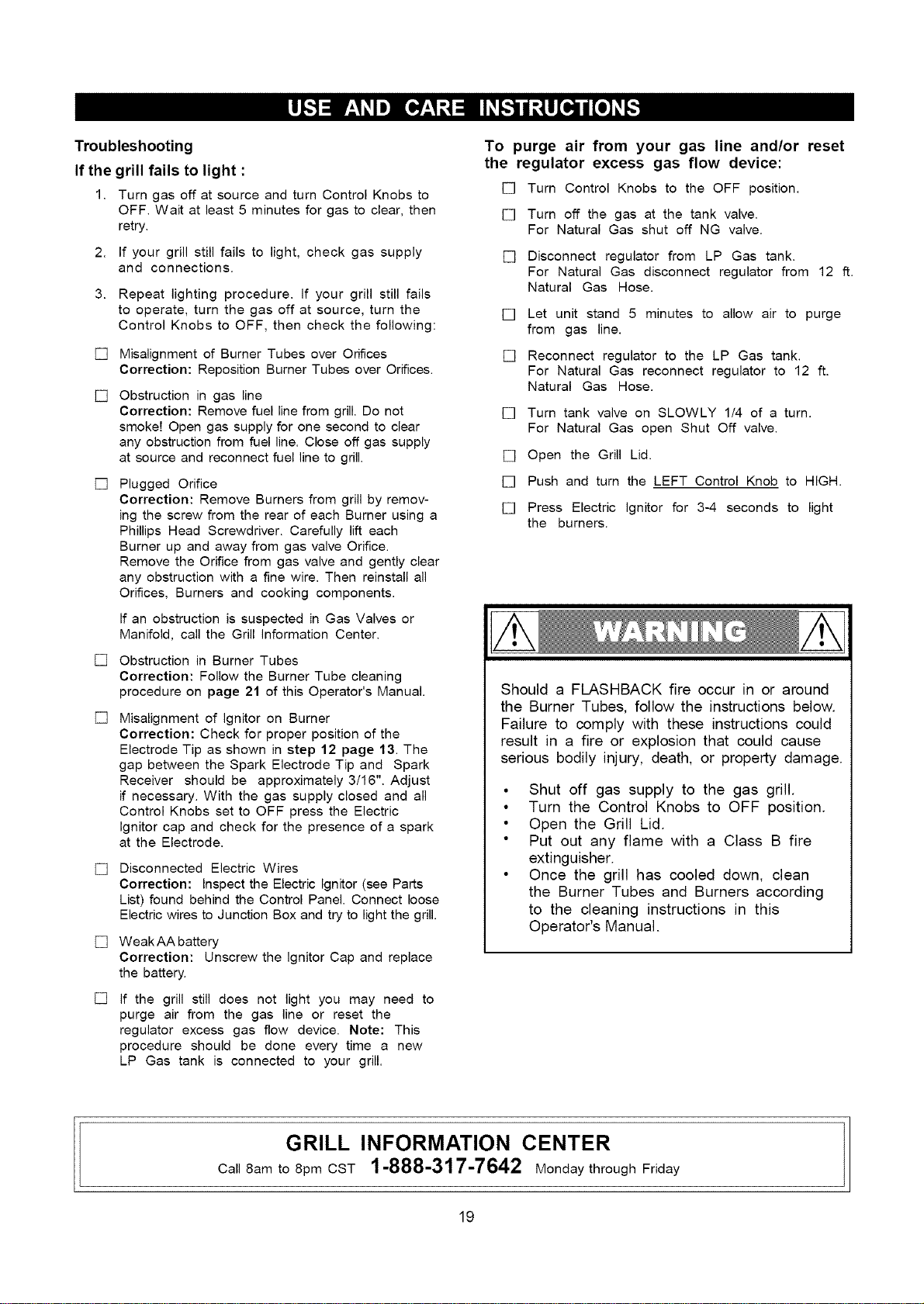 USE AND CARE INSTRUCTIONS

Troubleshooting

If the grill fails to light :

1. Turn gas off at source and turn Control Knobs to OFF. Wait at least 5 minutes for gas to clear, then retry.

2. If your grill still fails to light, check gas supply and connections.

3. Repeat lighting procedure. If your grill still fails to operate, turn the gas off at source, turn the Control Knobs to OFF, then check the following:

☐ Misalignment of Burner Tubes over Orifices
Correction: Reposition Burner Tubes over Orifices.

☐ Obstruction in gas line
Correction: Remove fuel line from grill. Do not smoke! Open gas supply for one second to clear any obstruction from fuel line. Close off gas supply at source and reconnect fuel line to grill.

☐ Plugged Orifice
Correction: Remove Burners from grill by removing the screw from the rear of each Burner using a Phillips Head Screwdriver. Carefully lift each Burner up and away from gas valve Orifice. Remove the Orifice from gas valve and gently clear any obstruction with a fine wire. Then reinstall all Orifices, Burners and cooking components.

If an obstruction is suspected in Gas Valves or Manifold, call the Grill Information Center.

☐ Obstruction in Burner Tubes
Correction: Follow the Burner Tube cleaning procedure on page 21 of this Operator's Manual.

☐ Misalignment of Ignitor on Burner
Correction: Check for proper position of the Electrode Tip as shown in step 12 page 13. The gap between the Spark Electrode Tip and Spark Receiver should be approximately 3/16". Adjust if necessary. With the gas supply closed and all Control Knobs set to OFF press the Electric Ignitor cap and check for the presence of a spark at the Electrode.

☐ Disconnected Electric Wires
Correction: Inspect the Electric Ignitor (see Parts List) found behind the Control Panel. Connect loose Electric wires to Junction Box and try to light the grill.

☐ Weak AA battery
Correction: Unscrew the Ignitor Cap and replace the battery.

☐ If the grill still does not light you may need to purge air from the gas line or reset the regulator excess gas flow device. Note: This procedure should be done every time a new LP Gas tank is connected to your grill.

To purge air from your gas line and/or reset the regulator excess gas flow device:

☐ Turn Control Knobs to the OFF position.

☐ Turn off the gas at the tank valve.
For Natural Gas shut off NG valve.

☐ Disconnect regulator from LP Gas tank.
For Natural Gas disconnect regulator from 12 ft. Natural Gas Hose.

☐ Let unit stand 5 minutes to allow air to purge from gas line.

☐ Reconnect regulator to the LP Gas tank.
For Natural Gas reconnect regulator to 12 ft. Natural Gas Hose.

☐ Turn tank valve on SLOWLY 1/4 of a turn.
For Natural Gas open Shut Off valve.

☐ Open the Grill Lid.

☐ Push and turn the LEFT Control Knob to HIGH.

☐ Press Electric Ignitor for 3-4 seconds to light the burners.

WARNING

Should a FLASHBACK fire occur in or around the Burner Tubes, follow the instructions below. Failure to comply with these instructions could result in a fire or explosion that could cause serious bodily injury, death, or property damage.

• Shut off gas supply to the gas grill.
• Turn the Control Knobs to OFF position.
• Open the Grill Lid.
• Put out any flame with a Class B fire extinguisher.
• Once the grill has cooled down, clean the Burner Tubes and Burners according to the cleaning instructions in this Operator's Manual.

GRILL INFORMATION CENTER
Call 8am to 8pm CST 1-888-317-7642 Monday through Friday

19